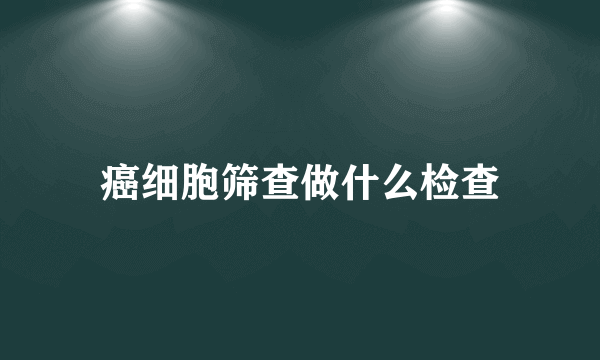 癌细胞筛查做什么检查